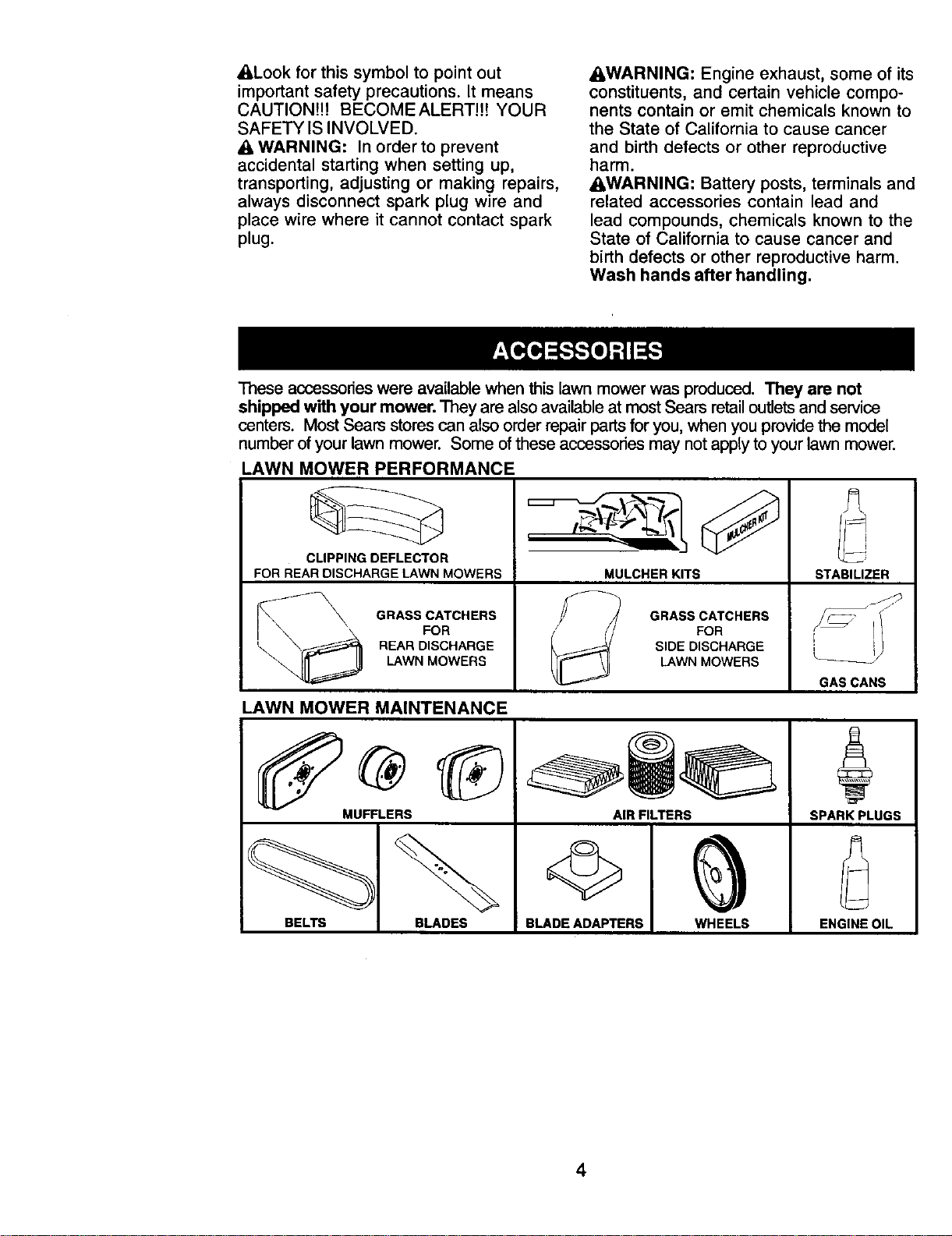 Look for this symbol to point out important safety precautions. It means CAUTION!!! BECOME ALERT!!! YOUR SAFETY IS INVOLVED.

WARNING: In order to prevent accidental starting when setting up, transporting, adjusting or making repairs, always disconnect spark plug wire and place wire where it cannot contact spark plug.

WARNING: Engine exhaust, some of its constituents, and certain vehicle components contain or emit chemicals known to the State of California to cause cancer and birth defects or other reproductive harm.

WARNING: Battery posts, terminals and related accessories contain lead and lead compounds, chemicals known to the State of California to cause cancer and birth defects or other reproductive harm. Wash hands after handling.

ACCESSORIES

These accessories were available when this lawn mower was produced. They are not shipped with your mower. They are also available at most Sears retail outlets and service centers. Most Sears stores can also order repair parts for you, when you provide the model number of your lawn mower. Some of these accessories may not apply to your lawn mower.

LAWN MOWER PERFORMANCE

CLIPPING DEFLECTOR
FOR REAR DISCHARGE LAWN MOWERS

MULCHER KIT

MULCHER KITS

STABILIZER

GRASS CATCHERS
FOR
REAR DISCHARGE
LAWN MOWERS

GRASS CATCHERS
FOR
SIDE DISCHARGE
LAWN MOWERS

GAS CANS

LAWN MOWER MAINTENANCE

MUFFLERS

AIR FILTERS

SPARK PLUGS

BELTS

BLADES

BLADE ADAPTERS

WHEELS

ENGINE OIL

4